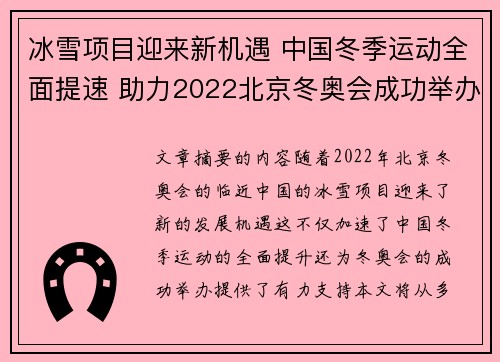 冰雪项目迎来新机遇 中国冬季运动全面提速 助力2022北京冬奥会成功举办

文章摘要的内容随着2022年北京冬奥会的临近中国的冰雪项目迎来了新的发展机遇这不仅加速了中国冬季运动的全面提升还为冬奥会的成功举办提供了有力支持本文将从多